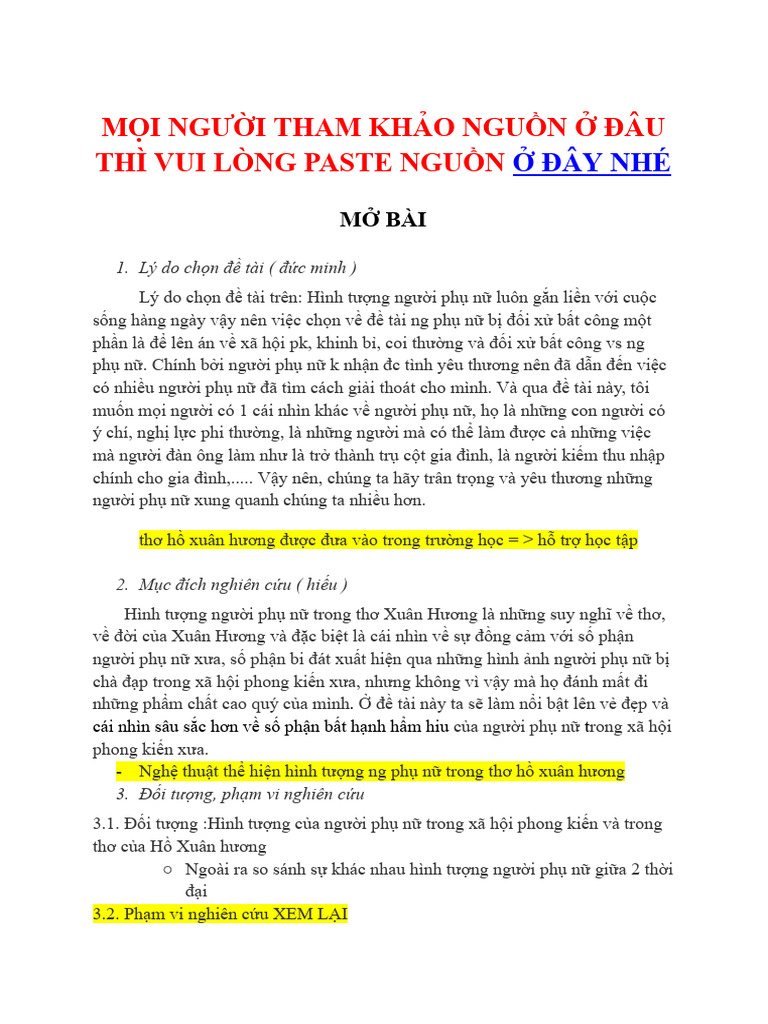 MỌI NGƯỜI THAM KHẢO NGUỒN Ở ĐÂU THÌ VUI LÒNG PASTE NGUỒN Ở ĐÂY NHÉ

MỞ BÀI

1. Lý do chọn đề tài ( đức minh )

Lý do chọn đề tài trên: Hình tượng người phụ nữ luôn gắn liền với cuộc sống hàng ngày vậy nên việc chọn về đề tài ng phụ nữ bị đối xử bất công một phần là để lên án về xã hội pk, khinh bỉ, coi thường và đối xử bất công vs ng phụ nữ. Chính bởi người phụ nữ k nhận đc tình yêu thương nên đã dẫn đến việc có nhiều người phụ nữ đã tìm cách giải thoát cho mình. Và qua đề tài này, tôi muốn mọi người có 1 cái nhìn khác về người phụ nữ, họ là những con người có ý chí, nghị lực phi thường, là những người mà có thể làm được cả những việc mà người đàn ông làm như là trở thành trụ cột gia đình, là người kiếm thu nhập chính cho gia đình,..... Vậy nên, chúng ta hãy trân trọng và yêu thương những người phụ nữ xung quanh chúng ta nhiều hơn.

thơ hồ xuân hương được đưa vào trong trường học = > hỗ trợ học tập

2. Mục đích nghiên cứu ( hiếu )

Hình tượng người phụ nữ trong thơ Xuân Hương là những suy nghĩ về thơ, về đời của Xuân Hương và đặc biệt là cái nhìn về sự đồng cảm với số phận người phụ nữ xưa, số phận bi đát xuất hiện qua những hình ảnh người phụ nữ bị chà đạp trong xã hội phong kiến xưa, nhưng không vì vậy mà họ đánh mất đi những phẩm chất cao quý của mình. Ở đề tài này ta sẽ làm nổi bật lên vẻ đẹp và cái nhìn sâu sắc hơn về số phận bất hạnh hẩm hiu của người phụ nữ trong xã hội phong kiến xưa.

- Nghệ thuật thể hiện hình tượng ng phụ nữ trong thơ hồ xuân hương

3. Đối tượng, phạm vi nghiên cứu

3.1. Đối tượng :Hình tượng của người phụ nữ trong xã hội phong kiến và trong thơ của Hồ Xuân hương

○ Ngoài ra so sánh sự khác nhau hình tượng người phụ nữ giữa 2 thời đại

3.2. Phạm vi nghiên cứu XEM LẠI